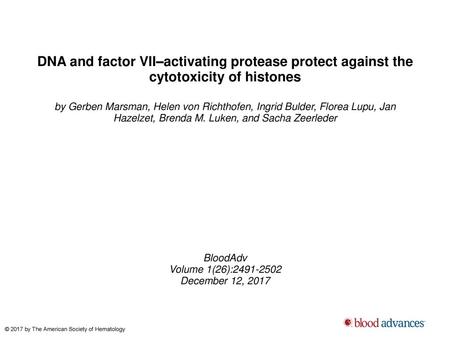 DNA and factor VII–activating protease protect against the cytotoxicity of histones

by Gerben Marsman, Helen von Richthofen, Ingrid Bulder, Florea Lupu, Jan Hazelzet, Brenda M. Luken, and Sacha Zeerleder

BloodAdv
Volume 1(26):2491-2502
December 12, 2017

© 2017 by The American Society of Hematology

blood advances